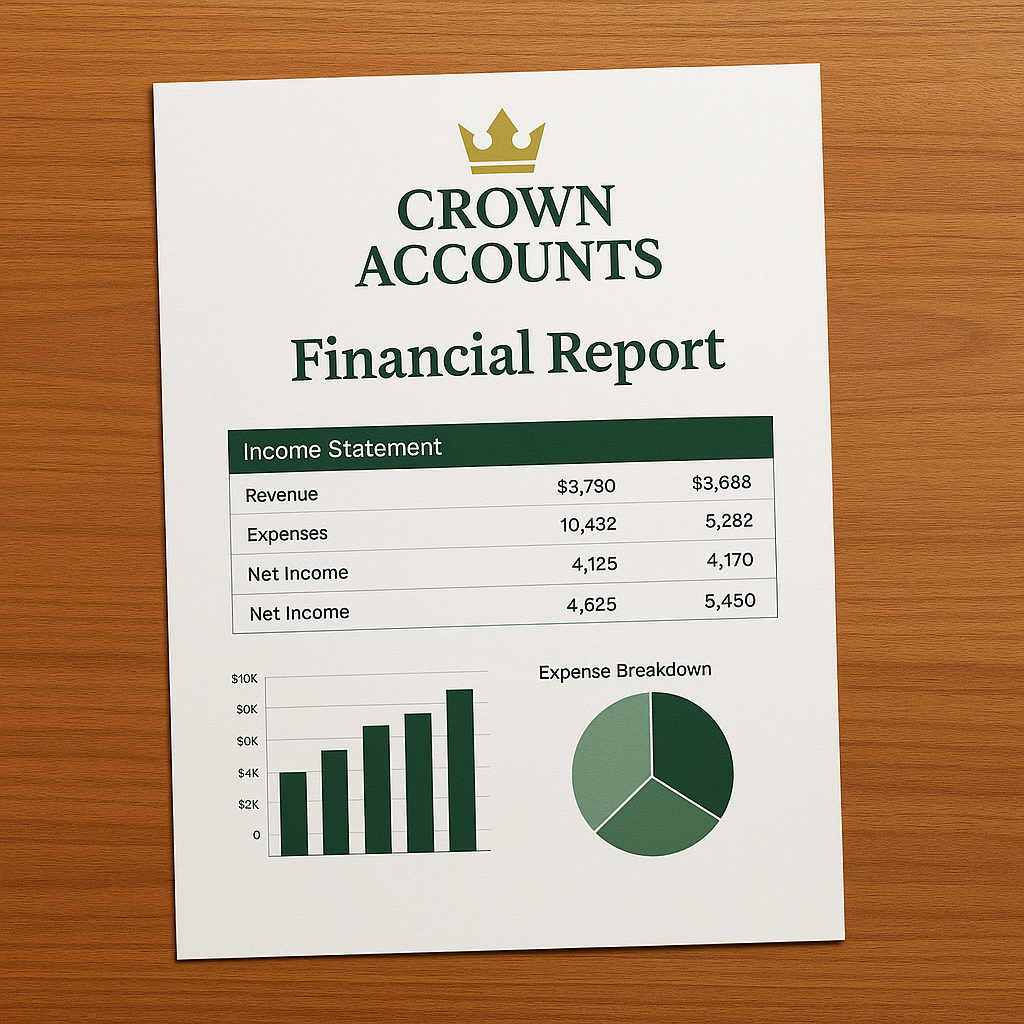 CROWN ACCOUNTS

Financial Report

| Income Statement | | |
|---|---|---|
| Revenue | $3,730 | $3,688 |
| Expenses | 10,432 | 5,282 |
| Net Income | 4,125 | 4,170 |
| Net Income | 4,625 | 5,450 |

$10K
$0K
$0K
$4K
$2K
0

Expense Breakdown